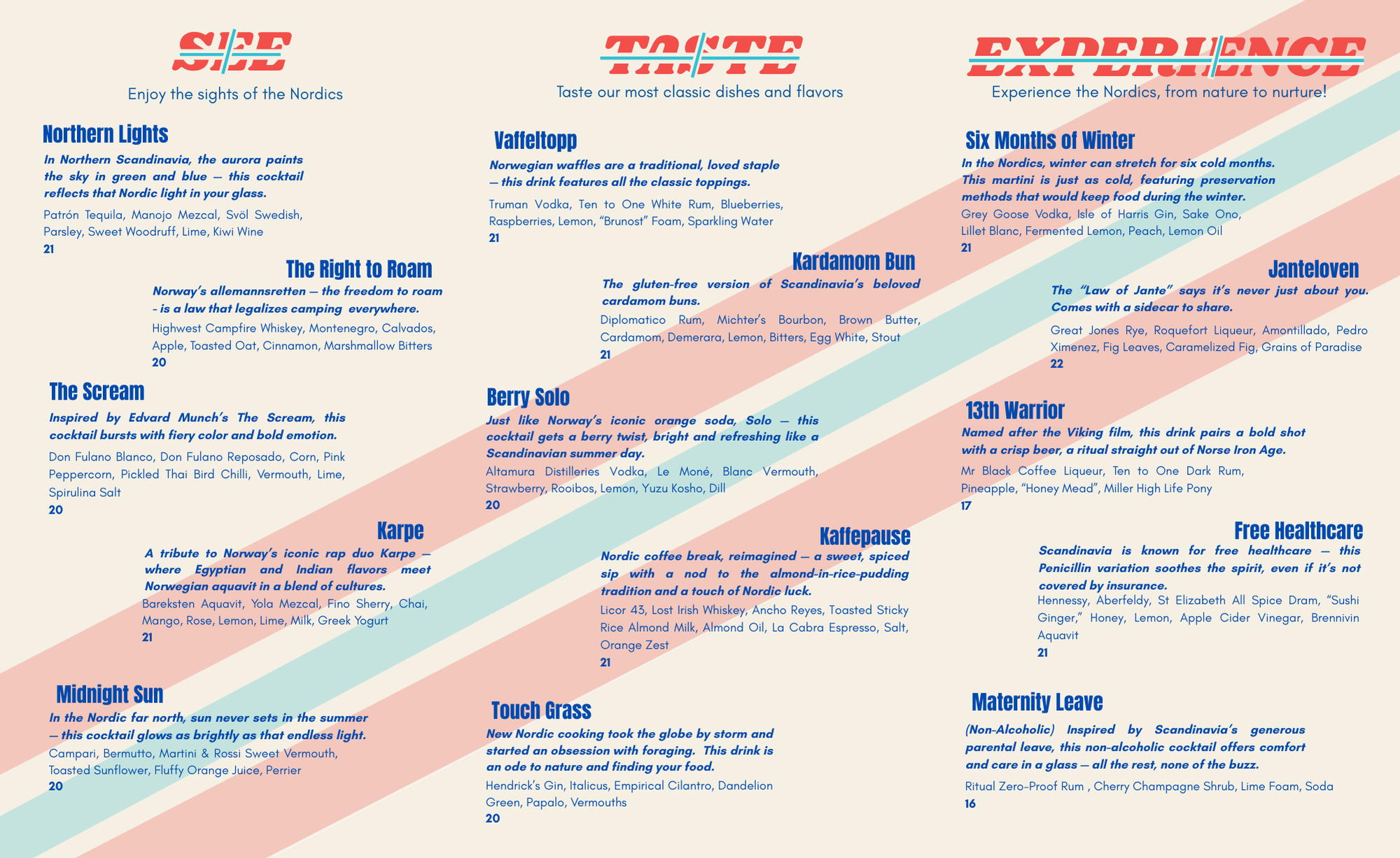 SEE

Enjoy the sights of the Nordics

Northern Lights

In Northern Scandinavia, the aurora paints the sky in green and blue — this cocktail reflects that Nordic light in your glass.

Patrón Tequila, Manojo Mezcal, Svöl Swedish, Parsley, Sweet Woodruff, Lime, Kiwi Wine

21

The Right to Roam

Norway's allemannsretten — the freedom to roam - is a law that legalizes camping everywhere.

Highwest Campfire Whiskey, Montenegro, Calvados, Apple, Toasted Oat, Cinnamon, Marshmallow Bitters

20

The Scream

Inspired by Edvard Munch's The Scream, this cocktail bursts with fiery color and bold emotion.

Don Fulano Blanco, Don Fulano Reposado, Corn, Pink Peppercorn, Pickled Thai Bird Chilli, Vermouth, Lime, Spirulina Salt

20

Karpe

A tribute to Norway's iconic rap duo Karpe — where Egyptian and Indian flavors meet Norwegian aquavit in a blend of cultures.

Bareksten Aquavit, Yola Mezcal, Fino Sherry, Chai, Mango, Rose, Lemon, Lime, Milk, Greek Yogurt

21

Midnight Sun

In the Nordic far north, sun never sets in the summer — this cocktail glows as brightly as that endless light.

Campari, Bermutto, Martini & Rossi Sweet Vermouth, Toasted Sunflower, Fluffy Orange Juice, Perrier

20

TASTE

Taste our most classic dishes and flavors

Vaffeltopp

Norwegian waffles are a traditional, loved staple — this drink features all the classic toppings.

Truman Vodka, Ten to One White Rum, Blueberries, Raspberries, Lemon, "Brunost" Foam, Sparkling Water

21

Kardamom Bun

The gluten-free version of Scandinavia's beloved cardamom buns.

Diplomatico Rum, Michter's Bourbon, Brown Butter, Cardamom, Demerara, Lemon, Bitters, Egg White, Stout

21

Berry Solo

Just like Norway's iconic orange soda, Solo — this cocktail gets a berry twist, bright and refreshing like a Scandinavian summer day.

Altamura Distilleries Vodka, Le Moné, Blanc Vermouth, Strawberry, Rooibos, Lemon, Yuzu Kosho, Dill

20

Kaffepause

Nordic coffee break, reimagined — a sweet, spiced sip with a nod to the almond-in-rice-pudding tradition and a touch of Nordic luck.

Licor 43, Lost Irish Whiskey, Ancho Reyes, Toasted Sticky Rice Almond Milk, Almond Oil, La Cabra Espresso, Salt, Orange Zest

21

Touch Grass

New Nordic cooking took the globe by storm and started an obsession with foraging. This drink is an ode to nature and finding your food.

Hendrick's Gin, Italicus, Empirical Cilantro, Dandelion Green, Papalo, Vermouths

20

EXPERIENCE

Experience the Nordics, from nature to nurture!

Six Months of Winter

In the Nordics, winter can stretch for six cold months. This martini is just as cold, featuring preservation methods that would keep food during the winter.

Grey Goose Vodka, Isle of Harris Gin, Sake Ono, Lillet Blanc, Fermented Lemon, Peach, Lemon Oil

21

Janteloven

The "Law of Jante" says it's never just about you. Comes with a sidecar to share.

Great Jones Rye, Roquefort Liqueur, Amontillado, Pedro Ximenez, Fig Leaves, Caramelized Fig, Grains of Paradise

22

13th Warrior

Named after the Viking film, this drink pairs a bold shot with a crisp beer, a ritual straight out of Norse Iron Age.

Mr Black Coffee Liqueur, Ten to One Dark Rum, Pineapple, "Honey Mead", Miller High Life Pony

17

Free Healthcare

Scandinavia is known for free healthcare — this Penicillin variation soothes the spirit, even if it's not covered by insurance.

Hennessy, Aberfeldy, St Elizabeth All Spice Dram, "Sushi Ginger," Honey, Lemon, Apple Cider Vinegar, Brennivin Aquavit

21

Maternity Leave

(Non-Alcoholic) Inspired by Scandinavia's generous parental leave, this non-alcoholic cocktail offers comfort and care in a glass — all the rest, none of the buzz.

Ritual Zero-Proof Rum , Cherry Champagne Shrub, Lime Foam, Soda

16